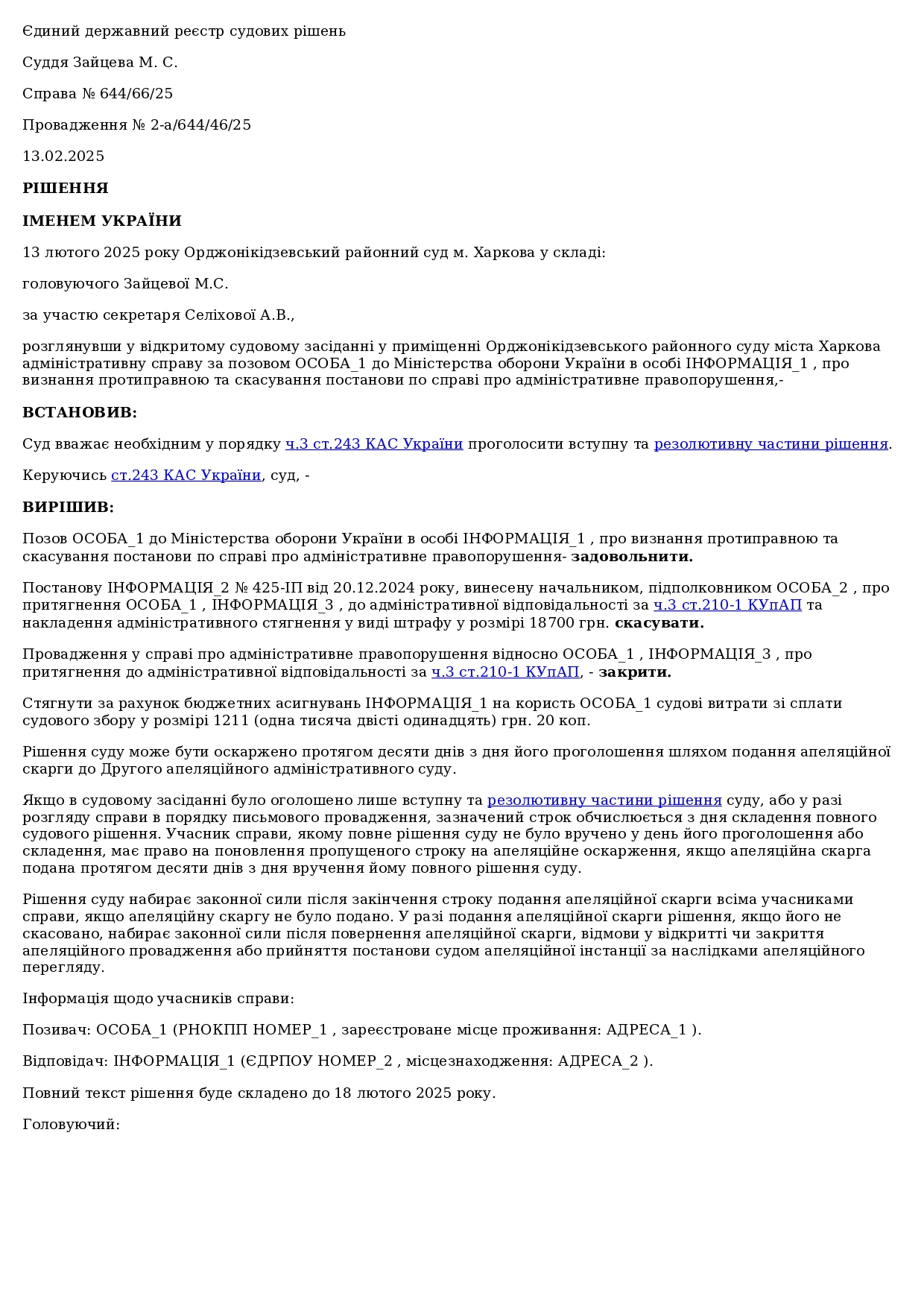 Єдиний державний реєстр судових рішень

Суддя Зайцева М. С.

Справа № 644/66/25

Провадження № 2-а/644/46/25

13.02.2025

РІШЕННЯ

ІМЕНЕМ УКРАЇНИ

13 лютого 2025 року Орджонікідзевський районний суд м. Харкова у складі:

головуючого Зайцевої М.С.

за участю секретаря Селіхової А.В.,

розглянувши у відкритому судовому засіданні у приміщенні Орджонікідзевського районного суду міста Харкова адміністративну справу за позовом ОСОБА_1 до Міністерства оборони України в особі ІНФОРМАЦІЯ_1 , про визнання протиправною та скасування постанови по справі про адміністративне правопорушення,-

ВСТАНОВИВ:

Суд вважає необхідним у порядку ч.3 ст.243 КАС України проголосити вступну та резолютивну частини рішення.

Керуючись ст.243 КАС України, суд, -

ВИРІШИВ:

Позов ОСОБА_1 до Міністерства оборони України в особі ІНФОРМАЦІЯ_1 , про визнання протиправною та скасування постанови по справі про адміністративне правопорушення- задовольнити.

Постанову ІНФОРМАЦІЯ_2 № 425-ІП від 20.12.2024 року, винесену начальником, підполковником ОСОБА_2 , про притягнення ОСОБА_1 , ІНФОРМАЦІЯ_3 , до адміністративної відповідальності за ч.3 ст.210-1 КУпАП та накладення адміністративного стягнення у виді штрафу у розмірі 18700 грн. скасувати.

Провадження у справі про адміністративне правопорушення відносно ОСОБА_1 , ІНФОРМАЦІЯ_3 , про притягнення до адміністративної відповідальності за ч.3 ст.210-1 КУпАП, - закрити.

Стягнути за рахунок бюджетних асигнувань ІНФОРМАЦІЯ_1 на користь ОСОБА_1 судові витрати зі сплати судового збору у розмірі 1211 (одна тисяча двісті одинадцять) грн. 20 коп.

Рішення суду може бути оскаржено протягом десяти днів з дня його проголошення шляхом подання апеляційної скарги до Другого апеляційного адміністративного суду.

Якщо в судовому засіданні було оголошено лише вступну та резолютивну частини рішення суду, або у разі розгляду справи в порядку письмового провадження, зазначений строк обчислюється з дня складення повного судового рішення. Учасник справи, якому повне рішення суду не було вручено у день його проголошення або складення, має право на поновлення пропущеного строку на апеляційне оскарження, якщо апеляційна скарга подана протягом десяти днів з дня вручення йому повного рішення суду.

Рішення суду набирає законної сили після закінчення строку подання апеляційної скарги всіма учасниками справи, якщо апеляційну скаргу не було подано. У разі подання апеляційної скарги рішення, якщо його не скасовано, набирає законної сили після повернення апеляційної скарги, відмови у відкритті чи закриття апеляційного провадження або прийняття постанови судом апеляційної інстанції за наслідками апеляційного перегляду.

Інформація щодо учасників справи:

Позивач: ОСОБА_1 (РНОКПП НОМЕР_1 , зареєстроване місце проживання: АДРЕСА_1 ).

Відповідач: ІНФОРМАЦІЯ_1 (ЄДРПОУ НОМЕР_2 , місцезнаходження: АДРЕСА_2 ).

Повний текст рішення буде складено до 18 лютого 2025 року.

Головуючий: